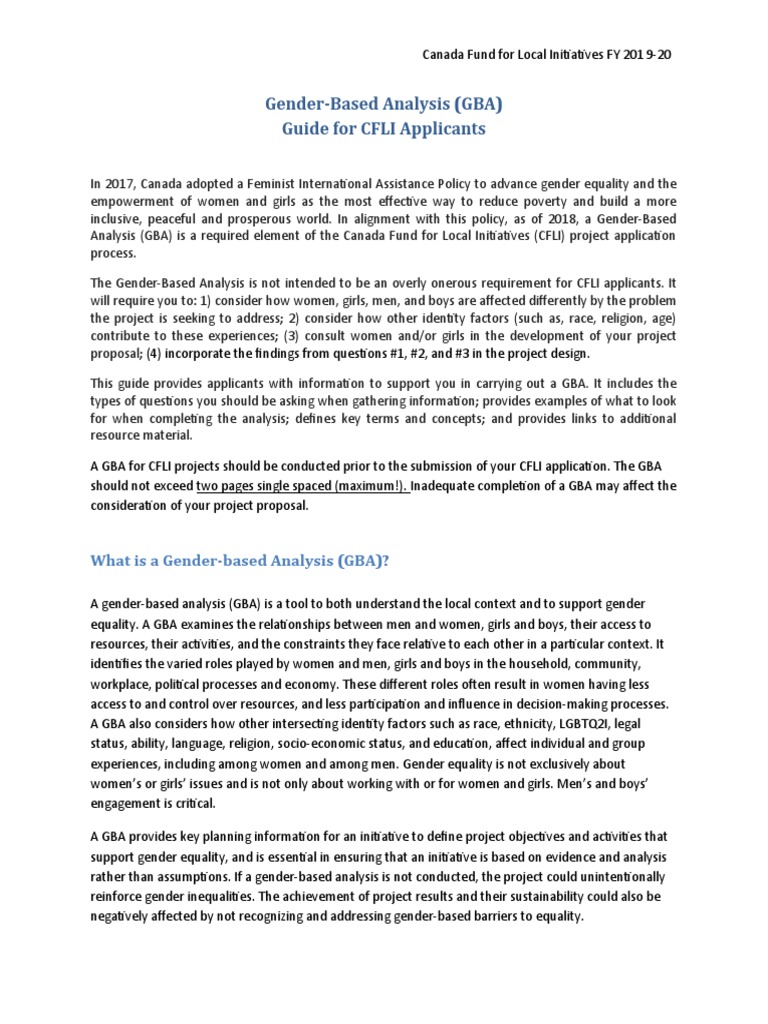 Canada Fund for Local Initiatives FY 2019-20

Gender-Based Analysis (GBA)
Guide for CFLI Applicants

In 2017, Canada adopted a Feminist International Assistance Policy to advance gender equality and the empowerment of women and girls as the most effective way to reduce poverty and build a more inclusive, peaceful and prosperous world. In alignment with this policy, as of 2018, a Gender-Based Analysis (GBA) is a required element of the Canada Fund for Local Initiatives (CFLI) project application process.

The Gender-Based Analysis is not intended to be an overly onerous requirement for CFLI applicants. It will require you to: 1) consider how women, girls, men, and boys are affected differently by the problem the project is seeking to address; 2) consider how other identity factors (such as, race, religion, age) contribute to these experiences; (3) consult women and/or girls in the development of your project proposal; (4) incorporate the findings from questions #1, #2, and #3 in the project design.

This guide provides applicants with information to support you in carrying out a GBA. It includes the types of questions you should be asking when gathering information; provides examples of what to look for when completing the analysis; defines key terms and concepts; and provides links to additional resource material.

A GBA for CFLI projects should be conducted prior to the submission of your CFLI application. The GBA should not exceed two pages single spaced (maximum!). Inadequate completion of a GBA may affect the consideration of your project proposal.

What is a Gender-based Analysis (GBA)?

A gender-based analysis (GBA) is a tool to both understand the local context and to support gender equality. A GBA examines the relationships between men and women, girls and boys, their access to resources, their activities, and the constraints they face relative to each other in a particular context. It identifies the varied roles played by women and men, girls and boys in the household, community, workplace, political processes and economy. These different roles often result in women having less access to and control over resources, and less participation and influence in decision-making processes. A GBA also considers how other intersecting identity factors such as race, ethnicity, LGBTQ2I, legal status, ability, language, religion, socio-economic status, and education, affect individual and group experiences, including among women and among men. Gender equality is not exclusively about women's or girls' issues and is not only about working with or for women and girls. Men's and boys' engagement is critical.

A GBA provides key planning information for an initiative to define project objectives and activities that support gender equality, and is essential in ensuring that an initiative is based on evidence and analysis rather than assumptions. If a gender-based analysis is not conducted, the project could unintentionally reinforce gender inequalities. The achievement of project results and their sustainability could also be negatively affected by not recognizing and addressing gender-based barriers to equality.